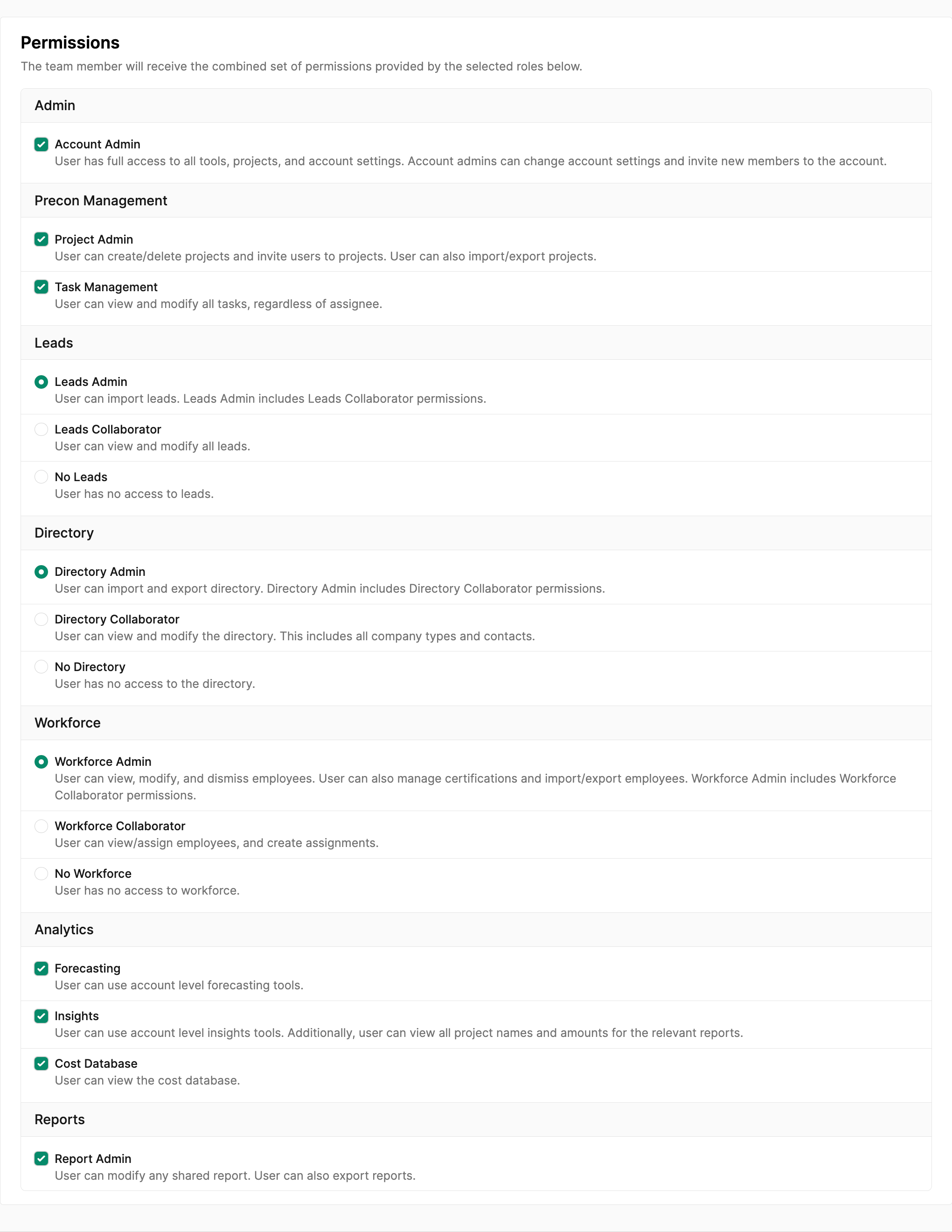 Permissions
The team member will receive the combined set of permissions provided by the selected roles below.

Admin

Account Admin
User has full access to all tools, projects, and account settings. Account admins can change account settings and invite new members to the account.

Precon Management

Project Admin
User can create/delete projects and invite users to projects. User can also import/export projects.

Task Management
User can view and modify all tasks, regardless of assignee.

Leads

Leads Admin
User can import leads. Leads Admin includes Leads Collaborator permissions.

Leads Collaborator
User can view and modify all leads.

No Leads
User has no access to leads.

Directory

Directory Admin
User can import and export directory. Directory Admin includes Directory Collaborator permissions.

Directory Collaborator
User can view and modify the directory. This includes all company types and contacts.

No Directory
User has no access to the directory.

Workforce

Workforce Admin
User can view, modify, and dismiss employees. User can also manage certifications and import/export employees. Workforce Admin includes Workforce Collaborator permissions.

Workforce Collaborator
User can view/assign employees, and create assignments.

No Workforce
User has no access to workforce.

Analytics

Forecasting
User can use account level forecasting tools.

Insights
User can use account level insights tools. Additionally, user can view all project names and amounts for the relevant reports.

Cost Database
User can view the cost database.

Reports

Report Admin
User can modify any shared report. User can also export reports.